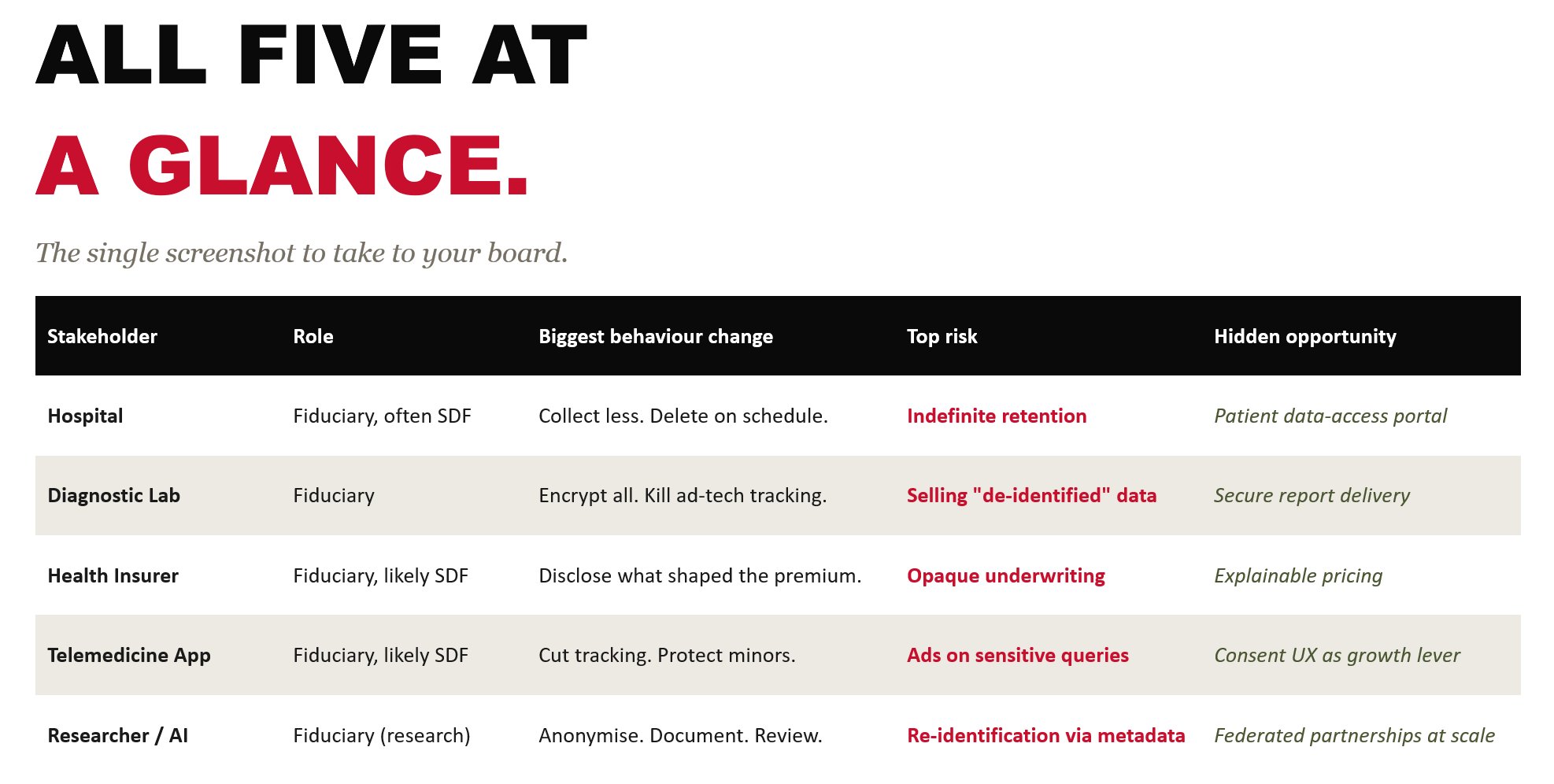 ALL FIVE AT
A GLANCE.

The single screenshot to take to your board.

| Stakeholder | Role | Biggest behaviour change | Top risk | Hidden opportunity |
|---|---|---|---|---|
| Hospital | Fiduciary, often SDF | Collect less. Delete on schedule. | Indefinite retention | Patient data-access portal |
| Diagnostic Lab | Fiduciary | Encrypt all. Kill ad-tech tracking. | Selling "de-identified" data | Secure report delivery |
| Health Insurer | Fiduciary, likely SDF | Disclose what shaped the premium. | Opaque underwriting | Explainable pricing |
| Telemedicine App | Fiduciary, likely SDF | Cut tracking. Protect minors. | Ads on sensitive queries | Consent UX as growth lever |
| Researcher / AI | Fiduciary (research) | Anonymise. Document. Review. | Re-identification via metadata | Federated partnerships at scale |